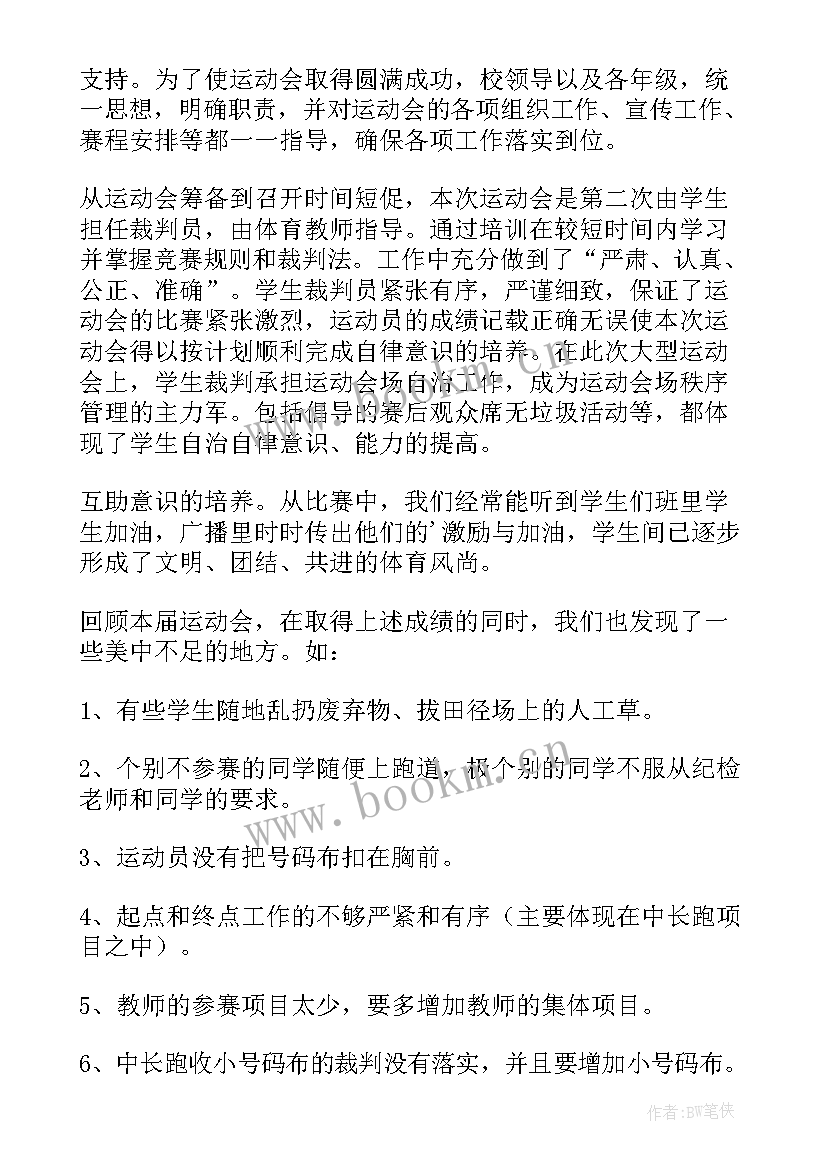 支持。为了使运动会取得圆满成功，校领导以及各年级，统一思想，明确职责，并对运动会的各项组织工作、宣传工作、赛程安排等都一一指导，确保各项工作落实到位。

从运动会筹备到召开时间短促，本次运动会是第二次由学生担任裁判员，由体育教师指导。通过培训在较短时间内学习并掌握竞赛规则和裁判法。工作中充分做到了“严肃、认真、公正、准确”。学生裁判员紧张有序，严谨细致，保证了运动会的比赛紧张激烈，运动员的成绩记载正确无误使本次运动会得以按计划顺利完成自律意识的培养。在此次大型运动会上，学生裁判承担运动会场自治工作，成为运动会场秩序管理的主力军。包括倡导的赛后观众席无垃圾活动等，都体现了学生自治自律意识、能力的提高。

互助意识的培养。从比赛中，我们经常能听到学生们班里学生加油，广播里时时传出他们的’激励与加油，学生间已逐步形成了文明、团结、共进的体育风尚。

回顾本届运动会，在取得上述成绩的同时，我们也发现了一些美中不足的地方。如：

1、有些学生随地乱扔废弃物、拔田径场上的人工草。

2、个别不参赛的同学随便上跑道，极个别的同学不服从纪检老师和同学的要求。

3、运动员没有把号码布扣在胸前。

4、起点和终点工作的不够严紧和有序（主要体现在中长跑项目之中）。

5、教师的参赛项目太少，要多增加教师的集体项目。

6、中长跑收小号码布的裁判没有落实，并且要增加小号码布。

www.bookm.cn

作者:BW笔侠